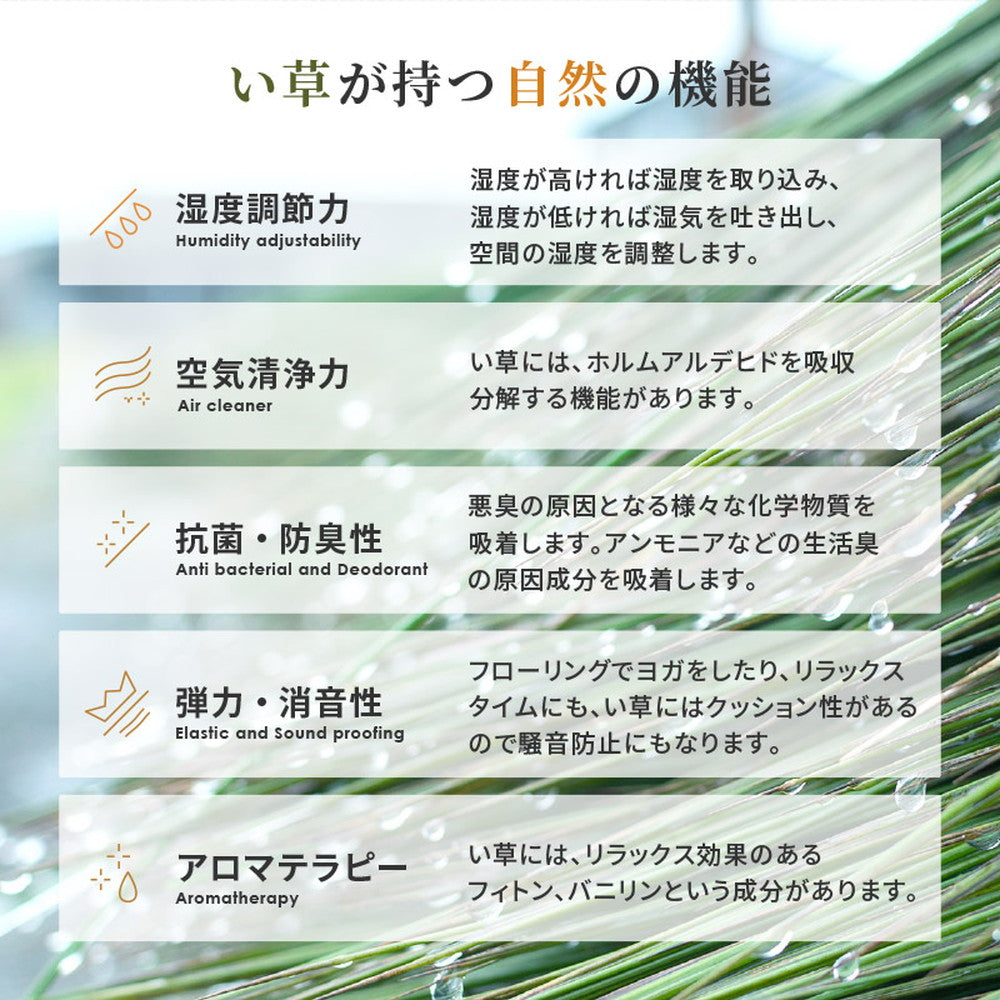 い草が持つ自然の機能

湿度調節力
Humidity adjustability
湿度が高ければ湿度を取り込み、湿度が低ければ湿気を吐き出し、空間の湿度を調整します。

空気清浄力
Air cleaner
い草には、ホルムアルデヒドを吸収分解する機能があります。

抗菌・防臭性
Anti bacterial and Deodorant
悪臭の原因となる様々な化学物質を吸着します。アンモニアなどの生活臭の原因成分を吸着します。

弾力・消音性
Elastic and Sound proofing
フローリングでヨガをしたり、リラックスタイムにも、い草にはクッション性があるので騒音防止にもなります。

アロマテラピー
Aromatherapy
い草には、リラックス効果のあるフィトン、バニリンという成分があります。